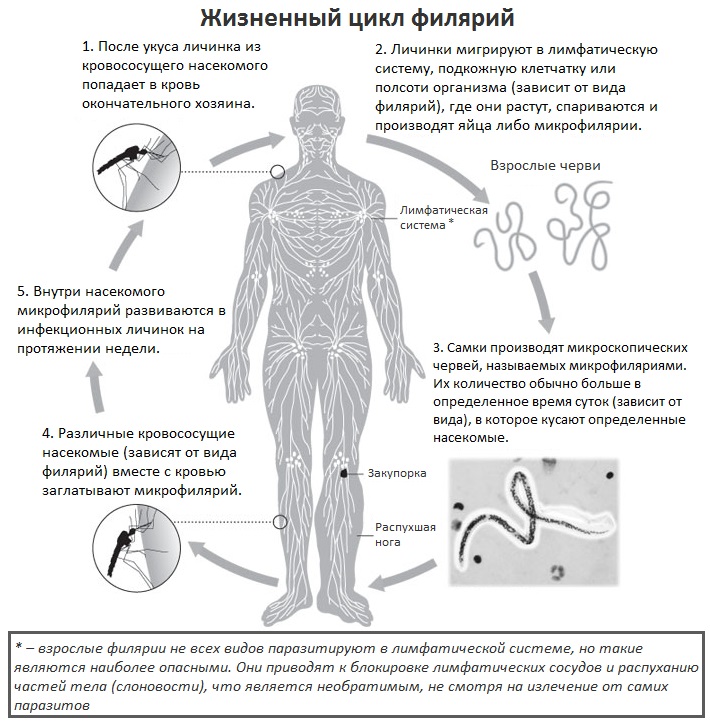 Жизненный цикл филярий

1. После укуса личинка из кровососущего насекомого попадает в кровь окончательного хозяина.

2. Личинки мигрируют в лимфатическую систему, подкожную клетчатку или полсоти организма (зависит от вида филярий), где они растут, спариваются и производят яйца либо микрофилярии.

Взрослые черви

Лимфатическая система *

3. Самки производят микроскопических червей, называемых микрофиляриями. Их количество обычно больше в определенное время суток (зависит от вида), в которое кусают определенные насекомые.

Закупорка

Распухшая нога

4. Различные кровососущие насекомые (зависят от вида филярий) вместе с кровью заглатывают микрофилярий.

5. Внутри насекомого микрофилярий развиваются в инфекционных личинок на протяжении недели.

* – взрослые филярии не всех видов паразитируют в лимфатической системе, но такие являются наиболее опасными. Они приводят к блокировке лимфатических сосудов и распуханию частей тела (слоновости), что является необратимым, не смотря на излечение от самих паразитов